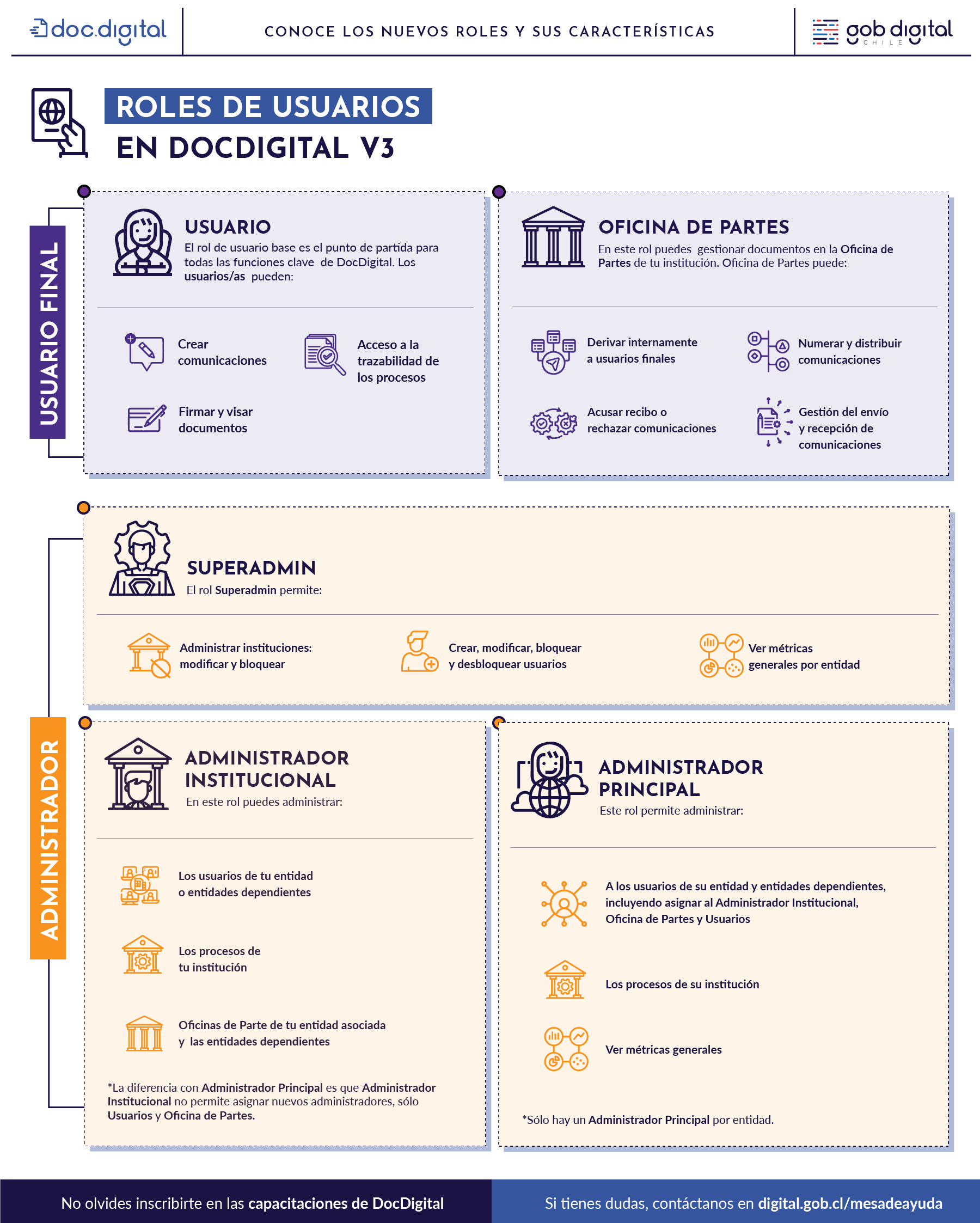 doc.digital

CONOCE LOS NUEVOS ROLES Y SUS CARACTERÍSTICAS

gob digital
CHILE

ROLES DE USUARIOS
EN DOCDIGITAL V3

USUARIO FINAL

USUARIO
El rol de usuario base es el punto de partida para todas las funciones clave de DocDigital. Los usuarios/as pueden:

Crear comunicaciones

Acceso a la trazabilidad de los procesos

Firmar y visar documentos

OFICINA DE PARTES
En este rol puedes gestionar documentos en la Oficina de Partes de tu institución. Oficina de Partes puede:

Derivar internamente a usuarios finales

Numerar y distribuir comunicaciones

Acusar recibo o rechazar comunicaciones

Gestión del envío y recepción de comunicaciones

ADMINISTRADOR

SUPERADMIN
El rol Superadmin permite:

Administrar instituciones: modificar y bloquear

Crear, modificar, bloquear y desbloquear usuarios

Ver métricas generales por entidad

ADMINISTRADOR INSTITUCIONAL
En este rol puedes administrar:

Los usuarios de tu entidad o entidades dependientes

Los procesos de tu institución

Oficinas de Parte de tu entidad asociada y las entidades dependientes

*La diferencia con Administrador Principal es que Administrador Institucional no permite asignar nuevos administradores, sólo Usuarios y Oficina de Partes.

ADMINISTRADOR PRINCIPAL
Este rol permite administrar:

A los usuarios de su entidad y entidades dependientes, incluyendo asignar al Administrador Institucional, Oficina de Partes y Usuarios

Los procesos de su institución

Ver métricas generales

*Sólo hay un Administrador Principal por entidad.

No olvides inscribirte en las capacitaciones de DocDigital

Si tienes dudas, contáctanos en digital.gob.cl/mesadeayuda